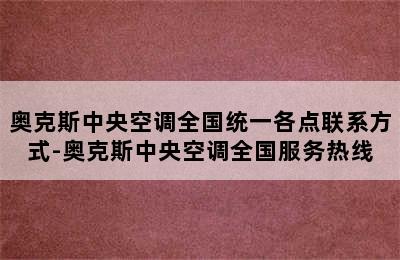 奥克斯中央空调全国统一各点联系方式-奥克斯中央空调全国服务热线